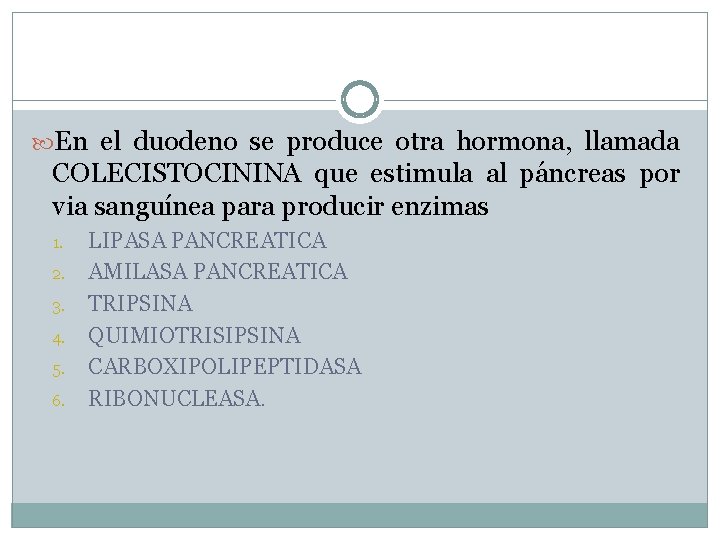 En el duodeno se produce otra hormona, llamada COLECISTOCININA que estimula al páncreas por via sanguínea para producir enzimas

1. LIPASA PANCREATICA
2. AMILASA PANCREATICA
3. TRIPSINA
4. QUIMIOTRISIPSINA
5. CARBOXIPOLIPEPTIDASA
6. RIBONUCLEASA.